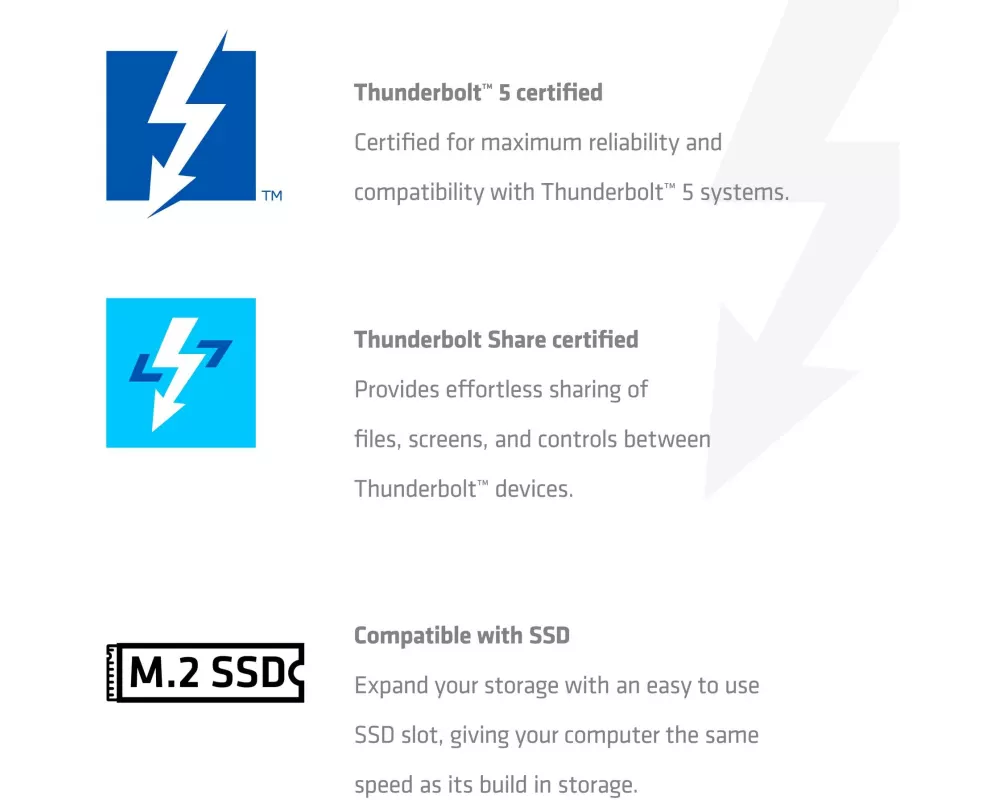 TM

Thunderbolt™ 5 certified
Certified for maximum reliability and compatibility with Thunderbolt™ 5 systems.

Thunderbolt Share certified
Provides effortless sharing of files, screens, and controls between Thunderbolt™ devices.

M.2 SSD

Compatible with SSD
Expand your storage with an easy to use SSD slot, giving your computer the same speed as its build in storage.